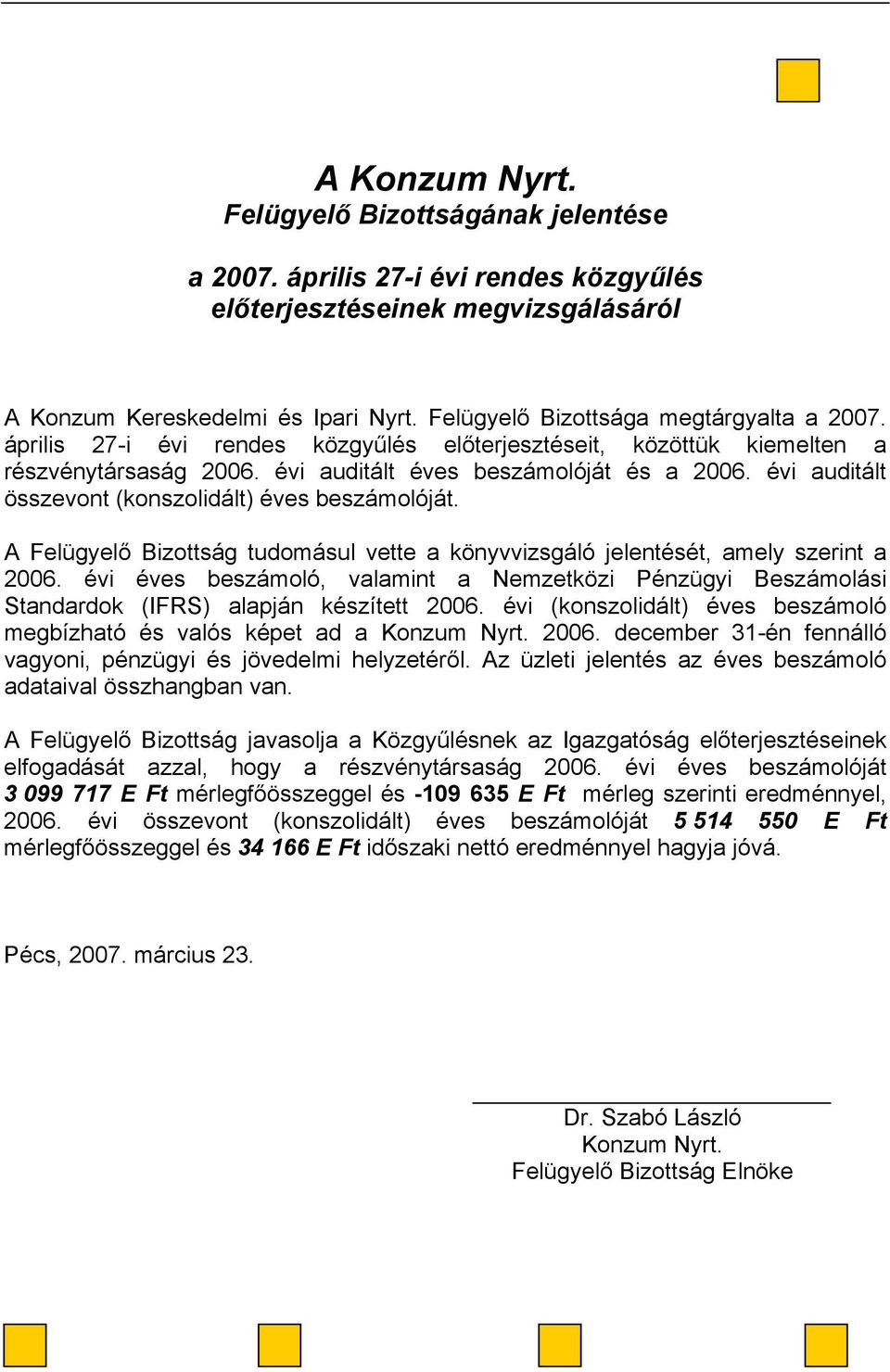 A Konzum Nyrt.
Felügyelő Bizottságának jelentése

a 2007. április 27-i évi rendes közgyűlés előterjesztéseinek megvizsgálásáról

A Konzum Kereskedelmi és Ipari Nyrt. Felügyelő Bizottsága megtárgyalta a 2007. április 27-i évi rendes közgyűlés előterjesztéseit, közöttük kiemelten a részvénytársaság 2006. évi auditált éves beszámolóját és a 2006. évi auditált összevont (konszolidált) éves beszámolóját.

A Felügyelő Bizottság tudomásul vette a könyvvizsgáló jelentését, amely szerint a 2006. évi éves beszámoló, valamint a Nemzetközi Pénzügyi Beszámolási Standardok (IFRS) alapján készített 2006. évi (konszolidált) éves beszámoló megbízható és valós képet ad a Konzum Nyrt. 2006. december 31-én fennálló vagyoni, pénzügyi és jövedelmi helyzetéről. Az üzleti jelentés az éves beszámoló adataival összhangban van.

A Felügyelő Bizottság javasolja a Közgyűlésnek az Igazgatóság előterjesztéseinek elfogadását azzal, hogy a részvénytársaság 2006. évi éves beszámolóját 3 099 717 E Ft mérlegfőösszeggel és -109 635 E Ft mérleg szerinti eredménnyel, 2006. évi összevont (konszolidált) éves beszámolóját 5 514 550 E Ft mérlegfőösszeggel és 34 166 E Ft időszaki nettó eredménnyel hagyja jóvá.

Pécs, 2007. március 23.

Dr. Szabó László
Konzum Nyrt.
Felügyelő Bizottság Elnöke